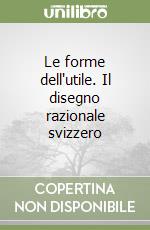 unilibro

Le forme dell'utile. Il disegno razionale svizzero

COPERTINA NON DISPONIBILE